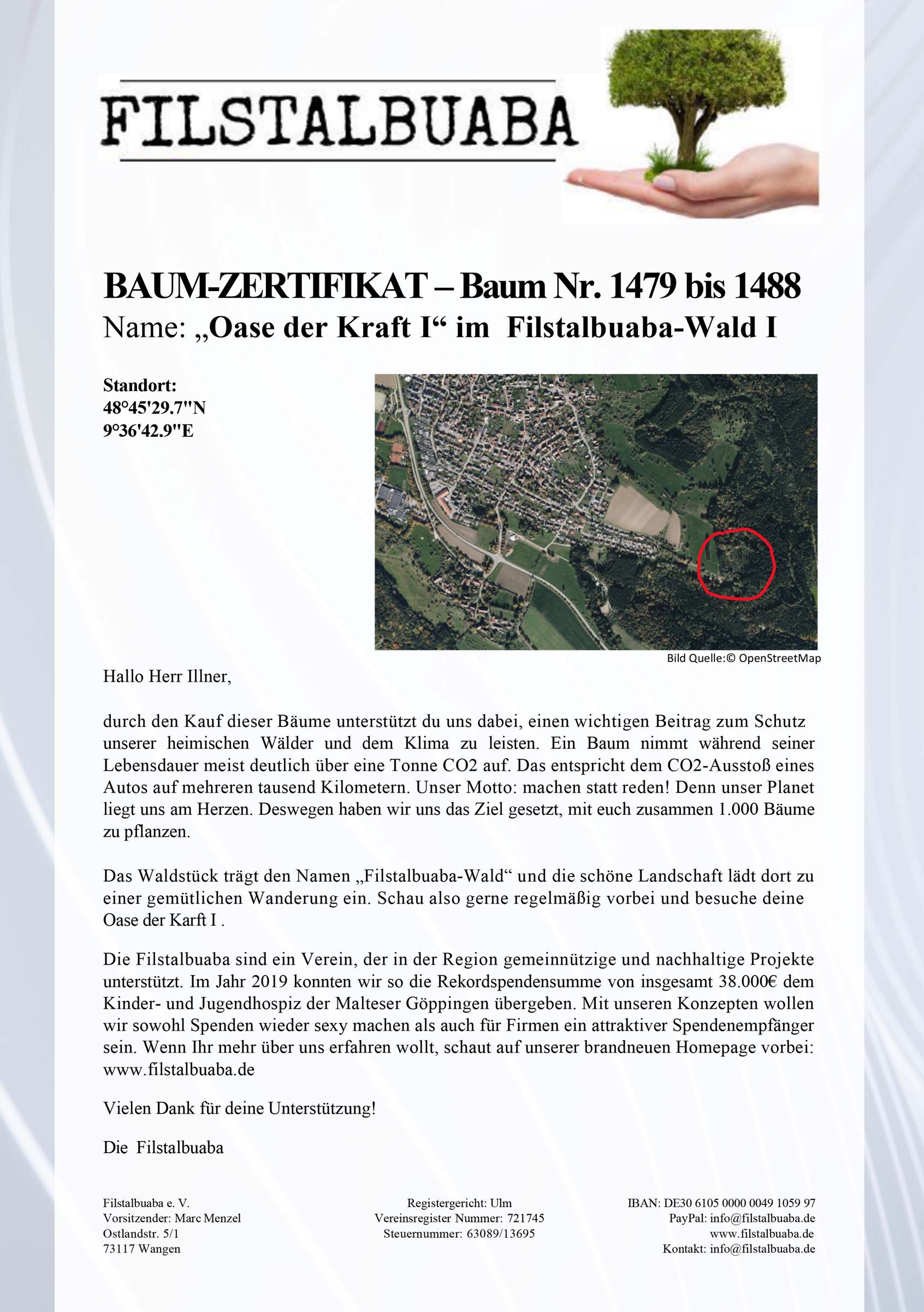 FILSTALBUABA

BAUM-ZERTIFIKAT – Baum Nr. 1479 bis 1488
Name: „Oase der Kraft I“ im Filstalbuaba-Wald I

Standort:
48°45'29.7"N
9°36'42.9"E

Bild Quelle:© OpenStreetMap

Hallo Herr Illner,

durch den Kauf dieser Bäume unterstützt du uns dabei, einen wichtigen Beitrag zum Schutz unserer heimischen Wälder und dem Klima zu leisten. Ein Baum nimmt während seiner Lebensdauer meist deutlich über eine Tonne CO2 auf. Das entspricht dem CO2-Ausstoß eines Autos auf mehreren tausend Kilometern. Unser Motto: machen statt reden! Denn unser Planet liegt uns am Herzen. Deswegen haben wir uns das Ziel gesetzt, mit euch zusammen 1.000 Bäume zu pflanzen.

Das Waldstück trägt den Namen „Filstalbuaba-Wald“ und die schöne Landschaft lädt dort zu einer gemütlichen Wanderung ein. Schau also gerne regelmäßig vorbei und besuche deine Oase der Karft I .

Die Filstalbuaba sind ein Verein, der in der Region gemeinnützige und nachhaltige Projekte unterstützt. Im Jahr 2019 konnten wir so die Rekordspendensumme von insgesamt 38.000€ dem Kinder- und Jugendhospiz der Malteser Göppingen übergeben. Mit unseren Konzepten wollen wir sowohl Spenden wieder sexy machen als auch für Firmen ein attraktiver Spendenempfänger sein. Wenn Ihr mehr über uns erfahren wollt, schaut auf unserer brandneuen Homepage vorbei: www.filstalbuaba.de

Vielen Dank für deine Unterstützung!

Die Filstalbuaba

Filstalbuaba e. V.
Vorsitzender: Marc Menzel
Ostlandstr. 5/1
73117 Wangen

Registergericht: Ulm
Vereinsregister Nummer: 721745
Steuernummer: 63089/13695

IBAN: DE30 6105 0000 0049 1059 97
PayPal: info@filstalbuaba.de
www.filstalbuaba.de
Kontakt: info@filstalbuaba.de